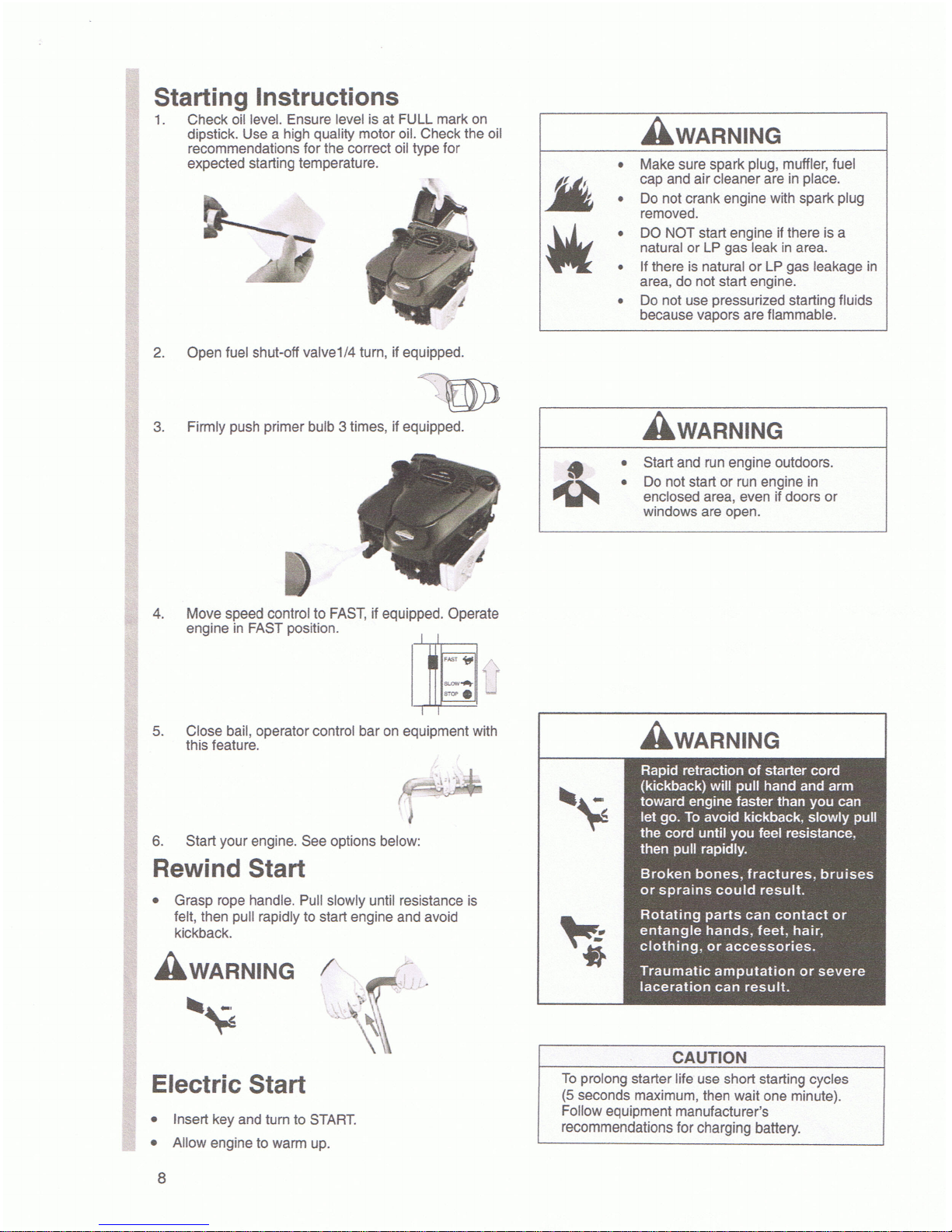 Starting Instructions

1. Check oil level. Ensure level is at FULL mark on dipstick. Use a high quality motor oil. Check the oil recommendations for the correct oil type for expected starting temperature.

2. Open fuel shut-off valve1/4 turn, if equipped.

3. Firmly push primer bulb 3 times, if equipped.

4. Move speed control to FAST, if equipped. Operate engine in FAST position.

FAST
SLOW
STOP

5. Close bail, operator control bar on equipment with this feature.

6. Start your engine. See options below:

Rewind Start

• Grasp rope handle. Pull slowly until resistance is felt, then pull rapidly to start engine and avoid kickback.

WARNING

Electric Start

• Insert key and turn to START.
• Allow engine to warm up.

8

WARNING

• Make sure spark plug, muffler, fuel cap and air cleaner are in place.
• Do not crank engine with spark plug removed.
• DO NOT start engine if there is a natural or LP gas leak in area.
• If there is natural or LP gas leakage in area, do not start engine.
• Do not use pressurized starting fluids because vapors are flammable.

WARNING

• Start and run engine outdoors.
• Do not start or run engine in enclosed area, even if doors or windows are open.

WARNING

Rapid retraction of starter cord (kickback) will pull hand and arm toward engine faster than you can let go. To avoid kickback, slowly pull the cord until you feel resistance, then pull rapidly.

Broken bones, fractures, bruises or sprains could result.

Rotating parts can contact or entangle hands, feet, hair, clothing, or accessories.

Traumatic amputation or severe laceration can result.

CAUTION

To prolong starter life use short starting cycles (5 seconds maximum, then wait one minute). Follow equipment manufacturer's recommendations for charging battery.